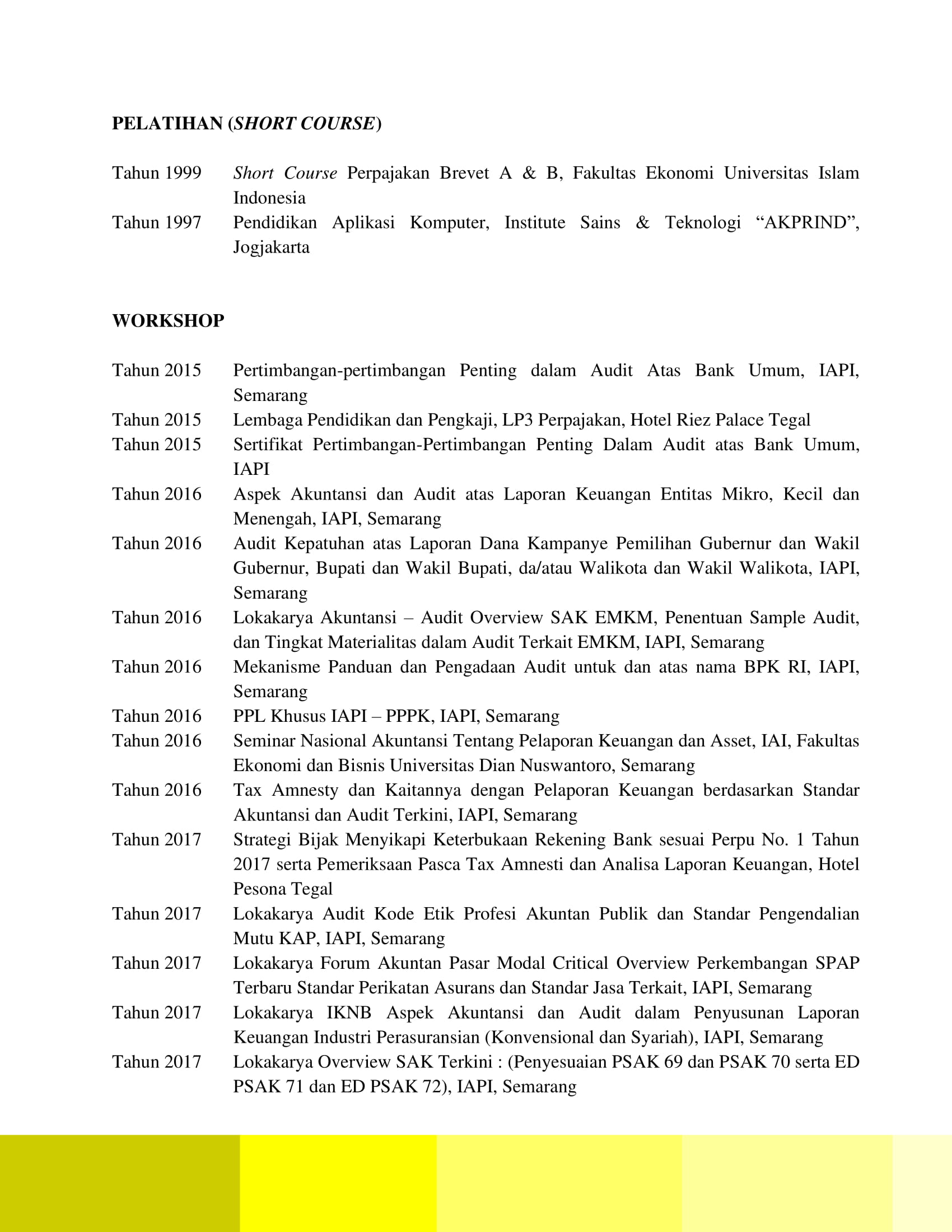 PELATIHAN (SHORT COURSE)

Tahun 1999 Short Course Perpajakan Brevet A & B, Fakultas Ekonomi Universitas Islam Indonesia
Tahun 1997 Pendidikan Aplikasi Komputer, Institute Sains & Teknologi “AKPRIND”, Jogjakarta

WORKSHOP

Tahun 2015 Pertimbangan-pertimbangan Penting dalam Audit Atas Bank Umum, IAPI, Semarang
Tahun 2015 Lembaga Pendidikan dan Pengkaji, LP3 Perpajakan, Hotel Riez Palace Tegal
Tahun 2015 Sertifikat Pertimbangan-Pertimbangan Penting Dalam Audit atas Bank Umum, IAPI
Tahun 2016 Aspek Akuntansi dan Audit atas Laporan Keuangan Entitas Mikro, Kecil dan Menengah, IAPI, Semarang
Tahun 2016 Audit Kepatuhan atas Laporan Dana Kampanye Pemilihan Gubernur dan Wakil Gubernur, Bupati dan Wakil Bupati, da/atau Walikota dan Wakil Walikota, IAPI, Semarang
Tahun 2016 Lokakarya Akuntansi – Audit Overview SAK EMKM, Penentuan Sample Audit, dan Tingkat Materialitas dalam Audit Terkait EMKM, IAPI, Semarang
Tahun 2016 Mekanisme Panduan dan Pengadaan Audit untuk dan atas nama BPK RI, IAPI, Semarang
Tahun 2016 PPL Khusus IAPI – PPPK, IAPI, Semarang
Tahun 2016 Seminar Nasional Akuntansi Tentang Pelaporan Keuangan dan Asset, IAI, Fakultas Ekonomi dan Bisnis Universitas Dian Nuswantoro, Semarang
Tahun 2016 Tax Amnesty dan Kaitannya dengan Pelaporan Keuangan berdasarkan Standar Akuntansi dan Audit Terkini, IAPI, Semarang
Tahun 2017 Strategi Bijak Menyikapi Keterbukaan Rekening Bank sesuai Perpu No. 1 Tahun 2017 serta Pemeriksaan Pasca Tax Amnesti dan Analisa Laporan Keuangan, Hotel Pesona Tegal
Tahun 2017 Lokakarya Audit Kode Etik Profesi Akuntan Publik dan Standar Pengendalian Mutu KAP, IAPI, Semarang
Tahun 2017 Lokakarya Forum Akuntan Pasar Modal Critical Overview Perkembangan SPAP Terbaru Standar Perikatan Asurans dan Standar Jasa Terkait, IAPI, Semarang
Tahun 2017 Lokakarya IKNB Aspek Akuntansi dan Audit dalam Penyusunan Laporan Keuangan Industri Perasuransian (Konvensional dan Syariah), IAPI, Semarang
Tahun 2017 Lokakarya Overview SAK Terkini : (Penyesuaian PSAK 69 dan PSAK 70 serta ED PSAK 71 dan ED PSAK 72), IAPI, Semarang